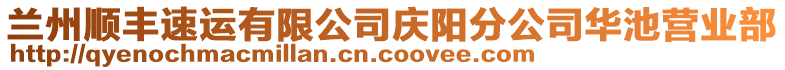 兰州顺丰速运有限公司庆阳分公司华池营业部
http://qyenochmacmillan.cn.coovee.com